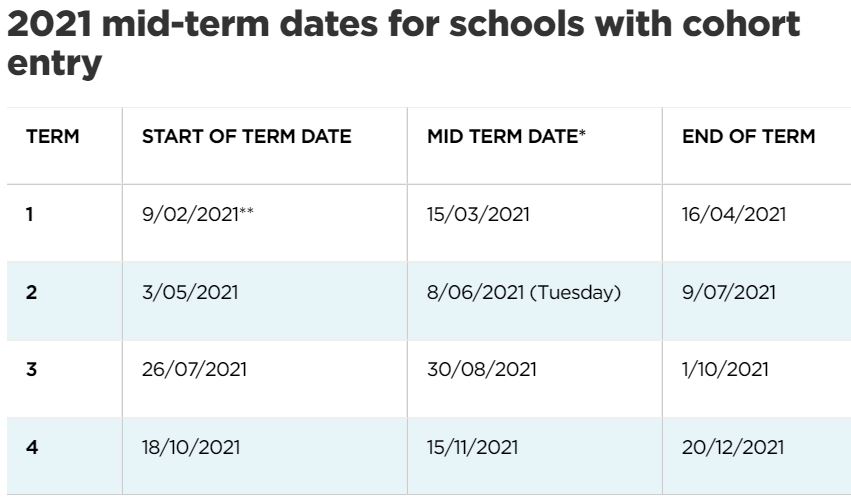 2021 mid-term dates for schools with cohort entry

| TERM | START OF TERM DATE | MID TERM DATE* | END OF TERM |
|---|---|---|---|
| 1 | 9/02/2021** | 15/03/2021 | 16/04/2021 |
| 2 | 3/05/2021 | 8/06/2021 (Tuesday) | 9/07/2021 |
| 3 | 26/07/2021 | 30/08/2021 | 1/10/2021 |
| 4 | 18/10/2021 | 15/11/2021 | 20/12/2021 |